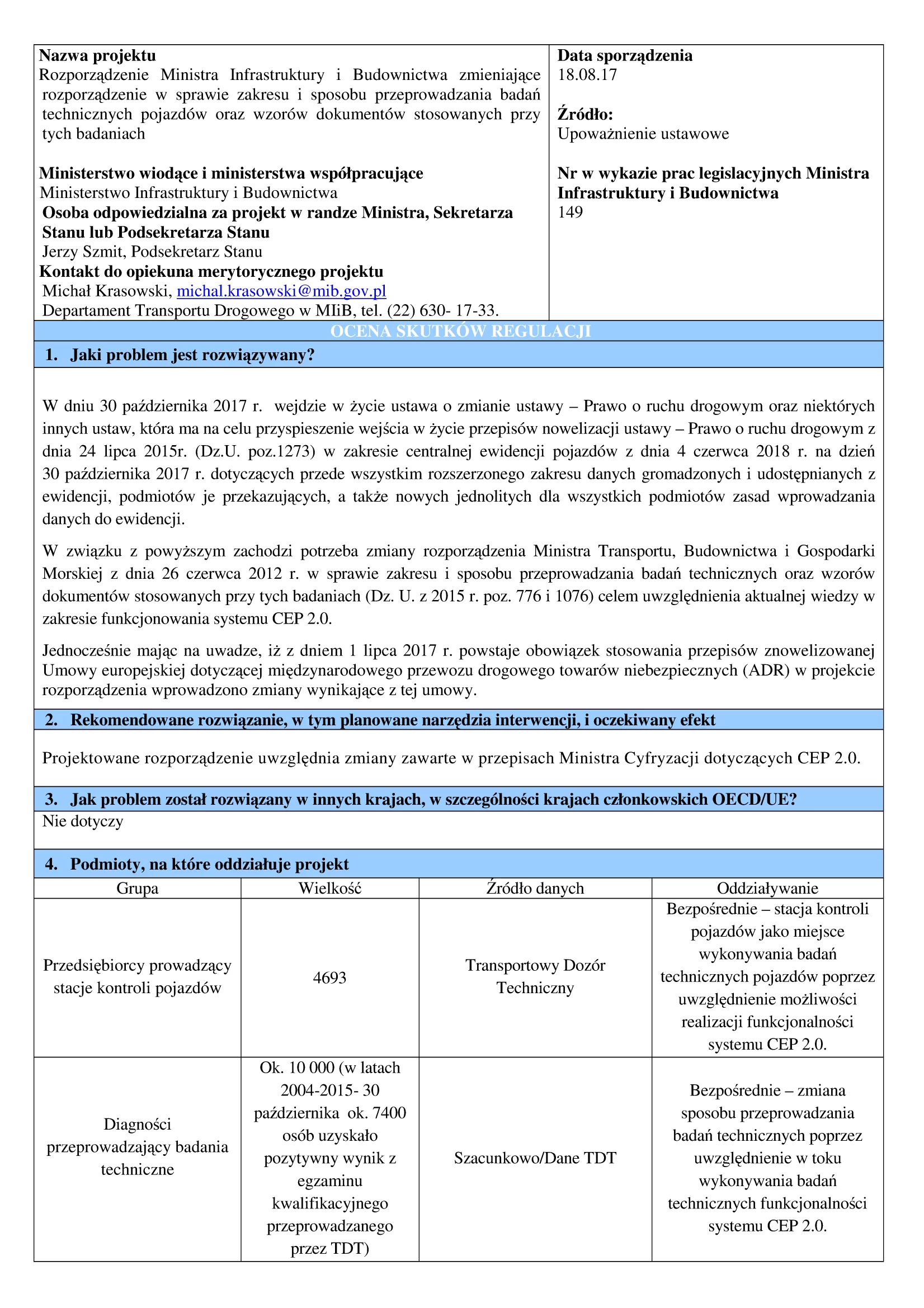 Nazwa projektu
Rozporządzenie Ministra Infrastruktury i Budownictwa zmieniające rozporządzenie w sprawie zakresu i sposobu przeprowadzania badań technicznych pojazdów oraz wzorów dokumentów stosowanych przy tych badaniach

Ministerstwo wiodące i ministerstwa współpracujące
Ministerstwo Infrastruktury i Budownictwa
Osoba odpowiedzialna za projekt w randze Ministra, Sekretarza Stanu lub Podsekretarza Stanu
Jerzy Szmit, Podsekretarz Stanu
Kontakt do opiekuna merytorycznego projektu
Michał Krasowski, michal.krasowski@mib.gov.pl
Departament Transportu Drogowego w MIiB, tel. (22) 630- 17-33.

Data sporządzenia
18.08.17

Źródło:
Upoważnienie ustawowe

Nr w wykazie prac legislacyjnych Ministra Infrastruktury i Budownictwa
149

OCENA SKUTKÓW REGULACJI

1. Jaki problem jest rozwiązywany?

W dniu 30 października 2017 r. wejdzie w życie ustawa o zmianie ustawy – Prawo o ruchu drogowym oraz niektórych innych ustaw, która ma na celu przyspieszenie wejścia w życie przepisów nowelizacji ustawy – Prawo o ruchu drogowym z dnia 24 lipca 2015r. (Dz.U. poz.1273) w zakresie centralnej ewidencji pojazdów z dnia 4 czerwca 2018 r. na dzień 30 października 2017 r. dotyczących przede wszystkim rozszerzonego zakresu danych gromadzonych i udostępnianych z ewidencji, podmiotów je przekazujących, a także nowych jednolitych dla wszystkich podmiotów zasad wprowadzania danych do ewidencji.

W związku z powyższym zachodzi potrzeba zmiany rozporządzenia Ministra Transportu, Budownictwa i Gospodarki Morskiej z dnia 26 czerwca 2012 r. w sprawie zakresu i sposobu przeprowadzania badań technicznych oraz wzorów dokumentów stosowanych przy tych badaniach (Dz. U. z 2015 r. poz. 776 i 1076) celem uwzględnienia aktualnej wiedzy w zakresie funkcjonowania systemu CEP 2.0.

Jednocześnie mając na uwadze, iż z dniem 1 lipca 2017 r. powstaje obowiązek stosowania przepisów znowelizowanej Umowy europejskiej dotyczącej międzynarodowego przewozu drogowego towarów niebezpiecznych (ADR) w projekcie rozporządzenia wprowadzono zmiany wynikające z tej umowy.

2. Rekomendowane rozwiązanie, w tym planowane narzędzia interwencji, i oczekiwany efekt

Projektowane rozporządzenie uwzględnia zmiany zawarte w przepisach Ministra Cyfryzacji dotyczących CEP 2.0.

3. Jak problem został rozwiązany w innych krajach, w szczególności krajach członkowskich OECD/UE?
Nie dotyczy

4. Podmioty, na które oddziałuje projekt

| Grupa | Wielkość | Źródło danych | Oddziaływanie |
|---|---|---|---|
| Przedsiębiorcy prowadzący stacje kontroli pojazdów | 4693 | Transportowy Dozór Techniczny | Bezpośrednie – stacja kontroli pojazdów jako miejsce wykonywania badań technicznych pojazdów poprzez uwzględnienie możliwości realizacji funkcjonalności systemu CEP 2.0. |
| Diagności przeprowadzający badania techniczne | Ok. 10 000 (w latach 2004-2015- 30 października ok. 7400 osób uzyskało pozytywny wynik z egzaminu kwalifikacyjnego przeprowadzanego przez TDT) | Szacunkowo/Dane TDT | Bezpośrednie – zmiana sposobu przeprowadzania badań technicznych poprzez uwzględnienie w toku wykonywania badań technicznych funkcjonalności systemu CEP 2.0. |